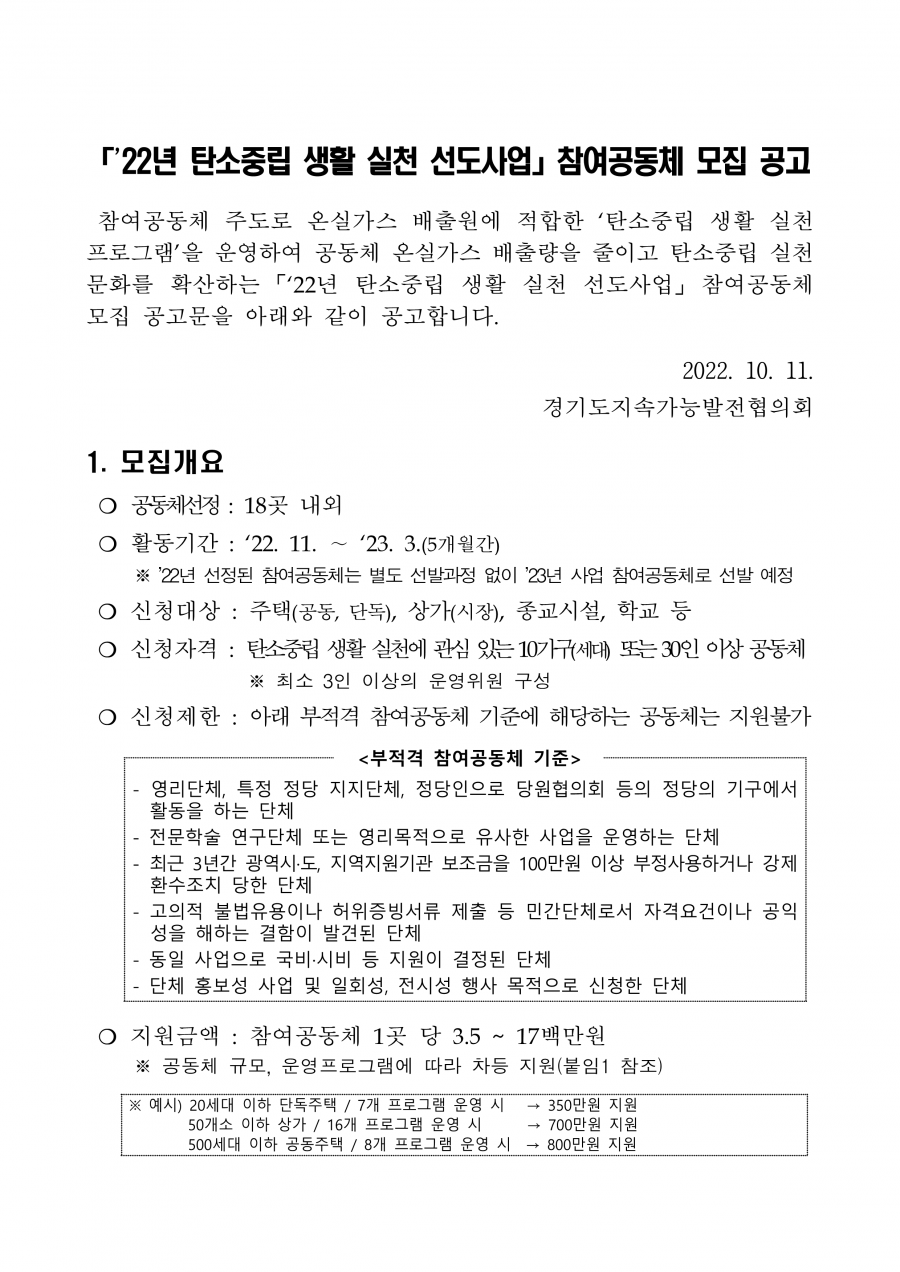 「'22년 탄소중립 생활 실천 선도사업」 참여공동체 모집 공고

참여공동체 주도로 온실가스 배출원에 적합한 '탄소중립 생활 실천 프로그램'을 운영하여 공동체 온실가스 배출량을 줄이고 탄소중립 실천 문화를 확산하는 「'22년 탄소중립 생활 실천 선도사업」 참여공동체 모집 공고문을 아래와 같이 공고합니다.

2022. 10. 11.
경기도지속가능발전협의회

1. 모집개요

○ 공동체선정 : 18곳 내외
○ 활동기간 : '22. 11. ~ '23. 3.(5개월간)
※ '22년 선정된 참여공동체는 별도 선발과정 없이 '23년 사업 참여공동체로 선발 예정
○ 신청대상 : 주택(공동, 단독), 상가(시장), 종교시설, 학교 등
○ 신청자격 : 탄소중립 생활 실천에 관심 있는 10가구(세대) 또는 30인 이상 공동체
※ 최소 3인 이상의 운영위원 구성
○ 신청제한 : 아래 부적격 참여공동체 기준에 해당하는 공동체는 지원불가

<부적격 참여공동체 기준>
- 영리단체, 특정 정당 지지단체, 정당인으로 당원협의회 등의 정당의 기구에서 활동을 하는 단체
- 전문학술 연구단체 또는 영리목적으로 유사한 사업을 운영하는 단체
- 최근 3년간 광역시·도, 지역지원기관 보조금을 100만원 이상 부정사용하거나 강제 환수조치 당한 단체
- 고의적 불법유용이나 허위증빙서류 제출 등 민간단체로서 자격요건이나 공익성을 해하는 결함이 발견된 단체
- 동일 사업으로 국비·시비 등 지원이 결정된 단체
- 단체 홍보성 사업 및 일회성, 전시성 행사 목적으로 신청한 단체

○ 지원금액 : 참여공동체 1곳 당 3.5 ~ 17백만원
※ 공동체 규모, 운영프로그램에 따라 차등 지원(붙임1 참조)

※ 예시) 20세대 이하 단독주택 / 7개 프로그램 운영 시 → 350만원 지원
50개소 이하 상가 / 16개 프로그램 운영 시 → 700만원 지원
500세대 이하 공동주택 / 8개 프로그램 운영 시 → 800만원 지원